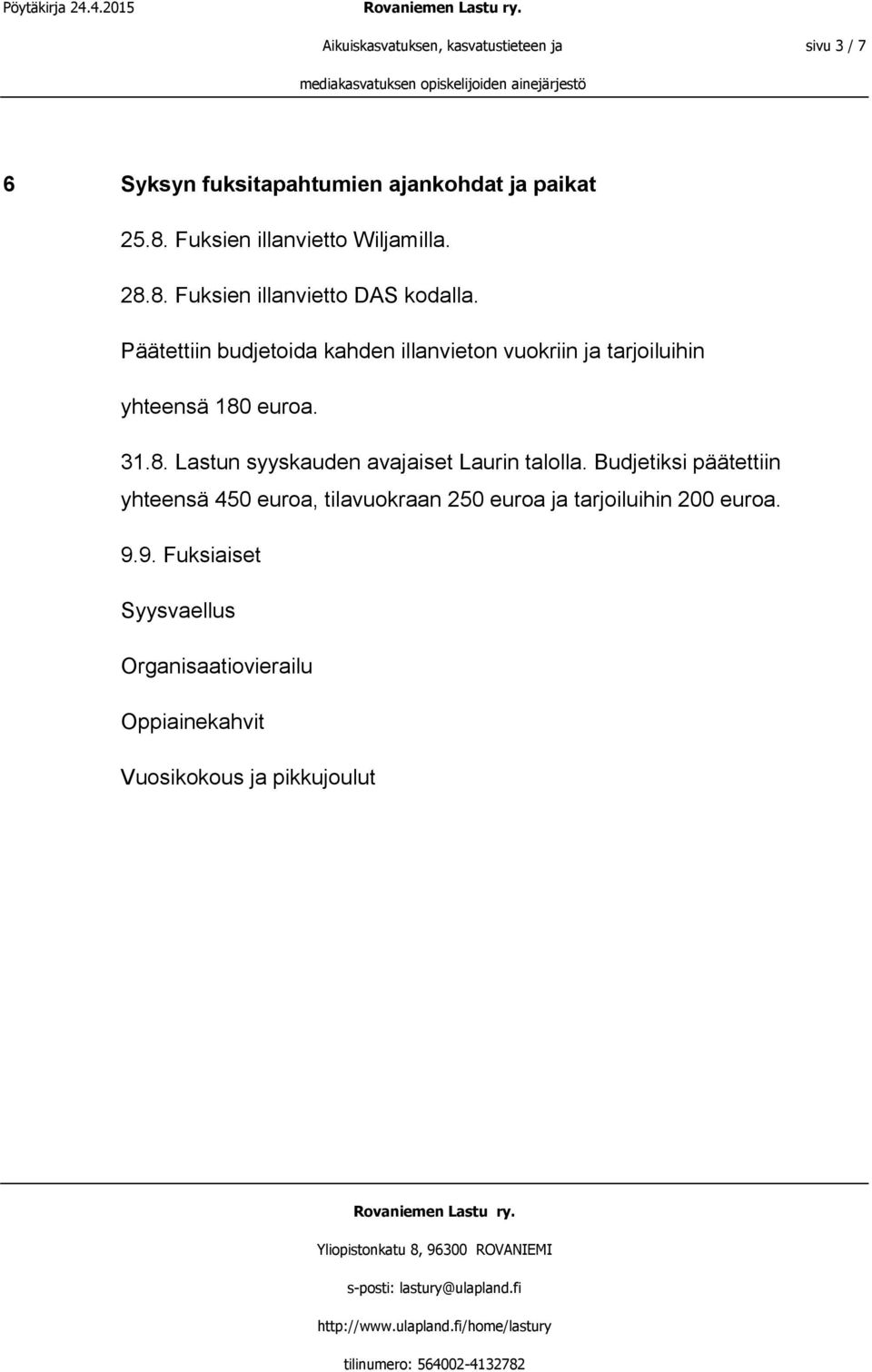 Pöytäkirja 24.4.2015

Rovaniemen Lastu ry.

Aikuiskasvatuksen, kasvatustieteen ja mediakasvatuksen opiskelijoiden ainejärjestö

sivu 3 / 7

6 Syksyn fuksitapahtumien ajankohdat ja paikat

25.8. Fuksien illanvietto Wiljamilla.

28.8. Fuksien illanvietto DAS kodalla.

Päätettiin budjetoida kahden illanvieton vuokriin ja tarjoiluihin yhteensä 180 euroa.

31.8. Lastun syyskauden avajaiset Laurin talolla. Budjetiksi päätettiin yhteensä 450 euroa, tilavuokraan 250 euroa ja tarjoiluihin 200 euroa.

9.9. Fuksiaiset

Syysvaellus

Organisaatiovierailu

Oppiainekahvit

Vuosikokous ja pikkujoulut

Rovaniemen Lastu ry.

Yliopistonkatu 8, 96300 ROVANIEMI

s-posti: lastury@ulapland.fi

http://www.ulapland.fi/home/lastury

tilinumero: 564002-4132782